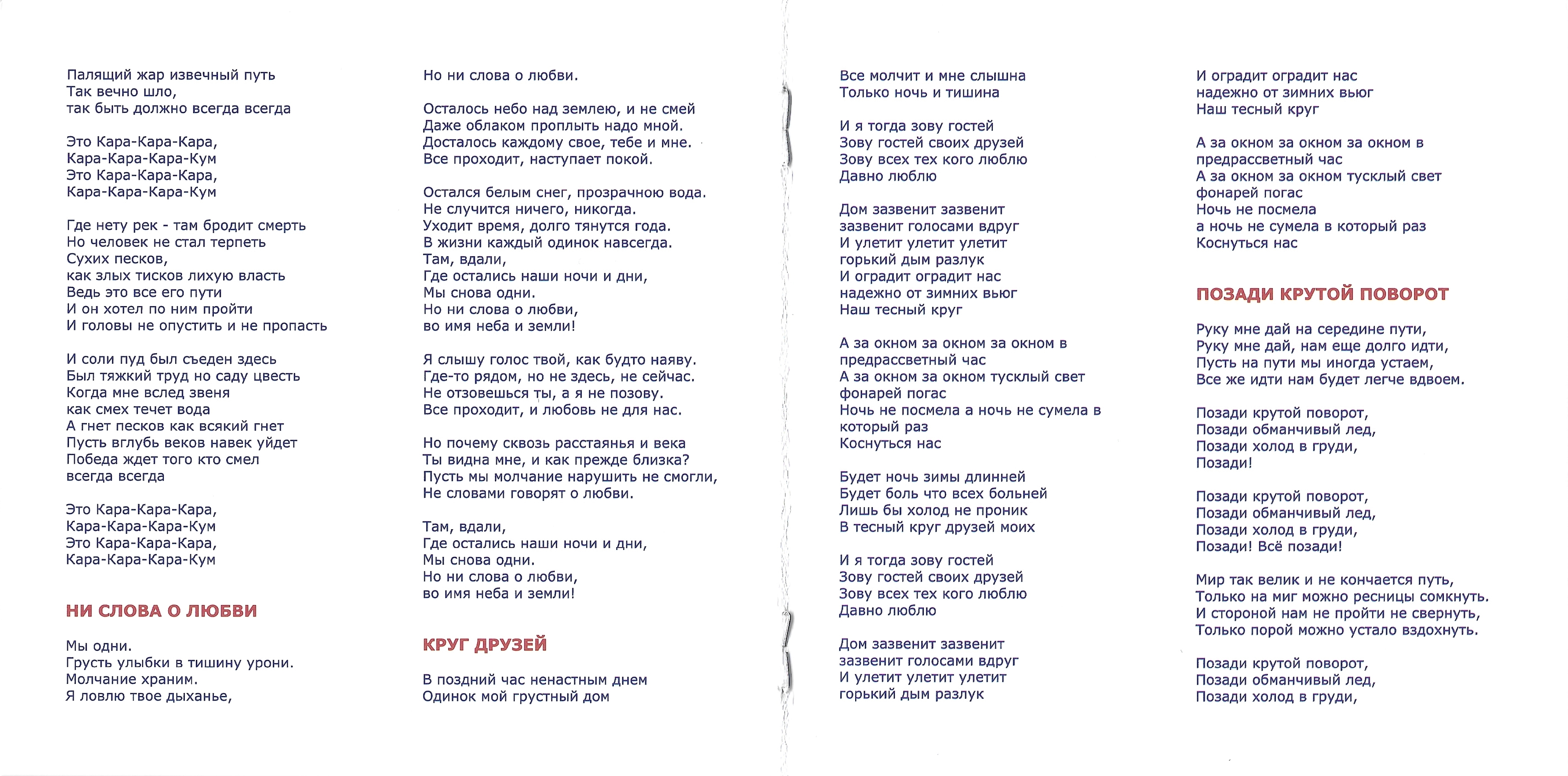 Палящий жар извечный путь
Так вечно шло,
так быть должно всегда всегда

Это Кара-Кара-Кара,
Кара-Кара-Кара-Кум
Это Кара-Кара-Кара,
Кара-Кара-Кара-Кум

Где нету рек - там бродит смерть
Но человек не стал терпеть
Сухих песков,
как злых тисков лихую власть
Ведь это все его пути
И он хотел по ним пройти
И головы не опустить и не пропасть

И соли пуд был съеден здесь
Был тяжкий труд но саду цвесть
Когда мне вслед звеня
как смех течет вода
А гнет песков как всякий гнет
Пусть вглубь веков навек уйдет
Победа ждет того кто смел
всегда всегда

Это Кара-Кара-Кара,
Кара-Кара-Кара-Кум
Это Кара-Кара-Кара,
Кара-Кара-Кара-Кум

НИ СЛОВА О ЛЮБВИ

Мы одни.
Грусть улыбки в тишину урони.
Молчание храним.
Я ловлю твое дыханье,

Но ни слова о любви.

Осталось небо над землею, и не смей
Даже облаком проплыть надо мной.
Досталось каждому свое, тебе и мне.
Все проходит, наступает покой.

Остался белым снег, прозрачною вода.
Не случится ничего, никогда.
Уходит время, долго тянутся года.
В жизни каждый одинок навсегда.
Там, вдали,
Где остались наши ночи и дни,
Мы снова одни.
Но ни слова о любви,
во имя неба и земли!

Я слышу голос твой, как будто наяву.
Где-то рядом, но не здесь, не сейчас.
Не отзовешься ты, а я не позову.
Все проходит, и любовь не для нас.

Но почему сквозь расстаянья и века
Ты видна мне, и как прежде близка?
Пусть мы молчание нарушить не смогли,
Не словами говорят о любви.

Там, вдали,
Где остались наши ночи и дни,
Мы снова одни.
Но ни слова о любви,
во имя неба и земли!

КРУГ ДРУЗЕЙ

В поздний час ненастным днем
Одинок мой грустный дом

Все молчит и мне слышна
Только ночь и тишина

И я тогда зову гостей
Зову гостей своих друзей
Зову всех тех кого люблю
Давно люблю

Дом зазвенит зазвенит
зазвенит голосами вдруг
И улетит улетит улетит
горький дым разлук
И оградит оградит нас
надежно от зимних вьюг
Наш тесный круг

А за окном за окном за окном в
предрассветный час
А за окном за окном тусклый свет
фонарей погас
Ночь не посмела а ночь не сумела в
который раз
Коснуться нас

Будет ночь зимы длинней
Будет боль что всех больней
Лишь бы холод не проник
В тесный круг друзей моих

И я тогда зову гостей
Зову гостей своих друзей
Зову всех тех кого люблю
Давно люблю

Дом зазвенит зазвенит
зазвенит голосами вдруг
И улетит улетит улетит
горький дым разлук

И оградит оградит нас
надежно от зимних вьюг
Наш тесный круг

А за окном за окном за окном в
предрассветный час
А за окном за окном тусклый свет
фонарей погас
Ночь не посмела
а ночь не сумела в который раз
Коснуться нас

ПОЗАДИ КРУТОЙ ПОВОРОТ

Руку мне дай на середине пути,
Руку мне дай, нам еще долго идти,
Пусть на пути мы иногда устаем,
Все же идти нам будет легче вдвоем.

Позади крутой поворот,
Позади обманчивый лед,
Позади холод в груди,
Позади!

Позади крутой поворот,
Позади обманчивый лед,
Позади холод в груди,
Позади! Всё позади!

Мир так велик и не кончается путь,
Только на миг можно ресницы сомкнуть.
И стороной нам не пройти не свернуть,
Только порой можно устало вздохнуть.

Позади крутой поворот,
Позади обманчивый лед,
Позади холод в груди,